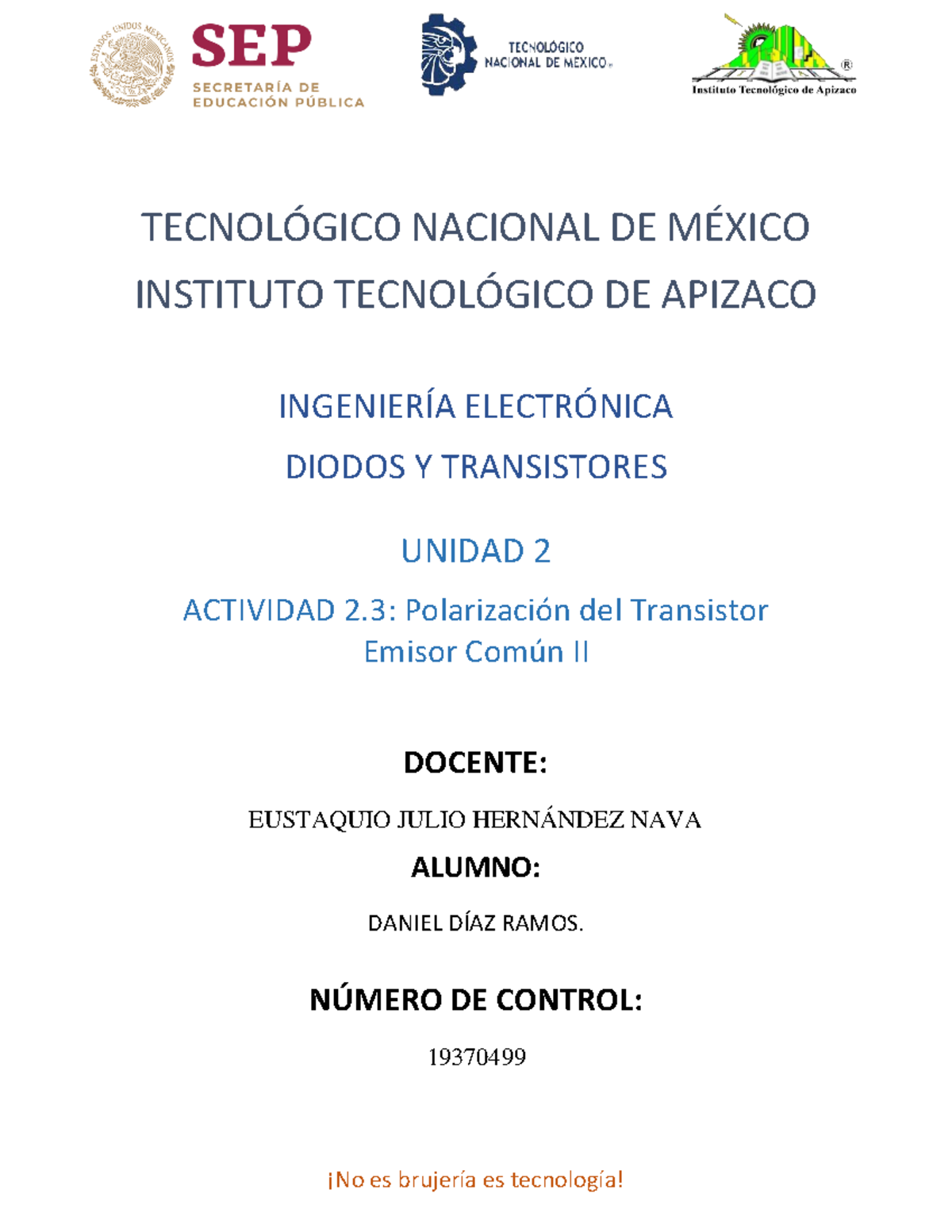 ESTADOS UNIDOS MEXICANOS

SEP
SECRETARÍA DE
EDUCACIÓN PÚBLICA

TECNOLÓGICO
NACIONAL DE MÉXICO

®
Instituto Tecnológico de Apizaco

TECNOLÓGICO NACIONAL DE MÉXICO

INSTITUTO TECNOLÓGICO DE APIZACO

INGENIERÍA ELECTRÓNICA

DIODOS Y TRANSISTORES

UNIDAD 2

ACTIVIDAD 2.3: Polarización del Transistor Emisor Común II

DOCENTE:

EUSTAQUIO JULIO HERNÁNDEZ NAVA

ALUMNO:

DANIEL DÍAZ RAMOS.

NÚMERO DE CONTROL:

19370499

¡No es brujería es tecnología!